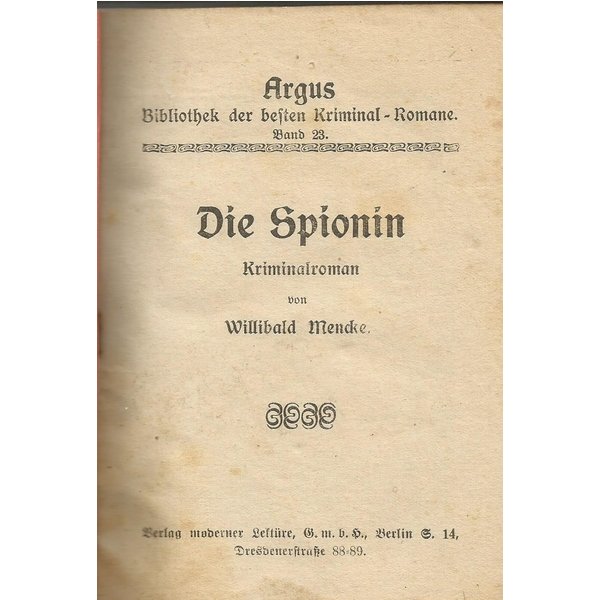 Argus
Bibliothek der beſten Kriminal-Romane.
Band 23.

Die Spionin

Kriminalroman

von

Willibald Mencke.

Verlag moderner Lektüre, G. m. b. H., Berlin S. 14,
Dresdenerſtraße 88-89.